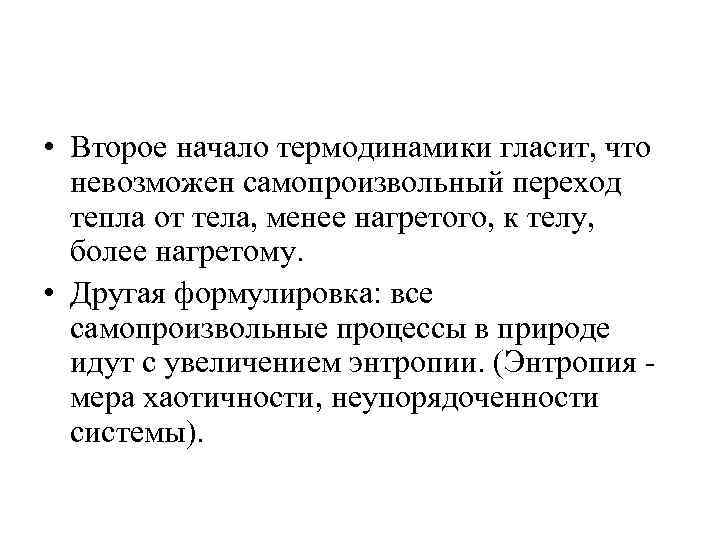 • Второе начало термодинамики гласит, что невозможен самопроизвольный переход тепла от тела, менее нагретого, к телу, более нагретому.

• Другая формулировка: все самопроизвольные процессы в природе идут с увеличением энтропии. (Энтропия - мера хаотичности, неупорядоченности системы).